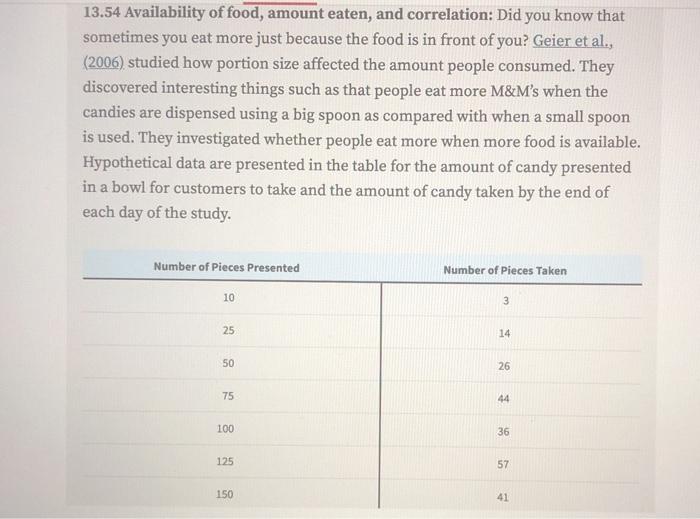 13.54 Availability of food, amount eaten, and correlation: Did you know that sometimes you eat more just because the food is in front of you? Geier et al., (2006) studied how portion size affected the amount people consumed. They discovered interesting things such as that people eat more M&M's when the candies are dispensed using a big spoon as compared with when a small spoon is used. They investigated whether people eat more when more food is available. Hypothetical data are presented in the table for the amount of candy presented in a bowl for customers to take and the amount of candy taken by the end of each day of the study.

| Number of Pieces Presented | Number of Pieces Taken |
|---|---|
| 10 | 3 |
| 25 | 14 |
| 50 | 26 |
| 75 | 44 |
| 100 | 36 |
| 125 | 57 |
| 150 | 41 |